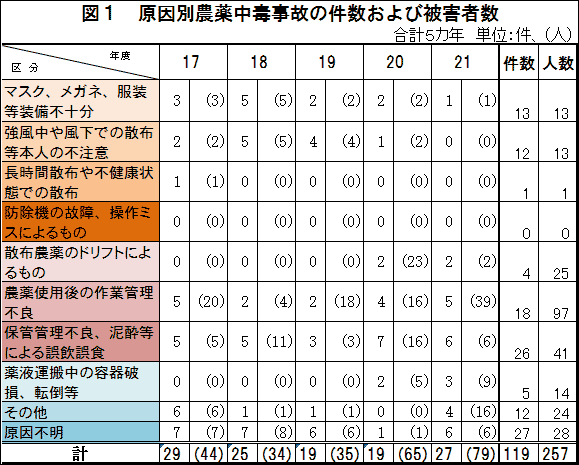 図１　原因別農薬中毒事故の件数および被害者数

合計5カ年　単位:件、(人)

| 年度 / 区分 | 17 | | 18 | | 19 | | 20 | | 21 | | 件数 | 人数 |
|---|---|---|---|---|---|---|---|---|---|---|---|---|
| マスク、メガネ、服装等装備不十分 | 3 | (3) | 5 | (5) | 2 | (2) | 2 | (2) | 1 | (1) | 13 | 13 |
| 強風中や風下での散布等本人の不注意 | 2 | (2) | 5 | (5) | 4 | (4) | 1 | (2) | 0 | (0) | 12 | 13 |
| 長時間散布や不健康状態での散布 | 1 | (1) | 0 | (0) | 0 | (0) | 0 | (0) | 0 | (0) | 1 | 1 |
| 防除機の故障、操作ミスによるもの | 0 | (0) | 0 | (0) | 0 | (0) | 0 | (0) | 0 | (0) | 0 | 0 |
| 散布農薬のドリフトによるもの | 0 | (0) | 0 | (0) | 0 | (0) | 2 | (23) | 2 | (2) | 4 | 25 |
| 農薬使用後の作業管理不良 | 5 | (20) | 2 | (4) | 2 | (18) | 4 | (16) | 5 | (39) | 18 | 97 |
| 保管管理不良、泥酔等による誤飲誤食 | 5 | (5) | 5 | (11) | 3 | (3) | 7 | (16) | 6 | (6) | 26 | 41 |
| 薬液運搬中の容器破損、転倒等 | 0 | (0) | 0 | (0) | 0 | (0) | 2 | (5) | 3 | (9) | 5 | 14 |
| その他 | 6 | (6) | 1 | (1) | 1 | (1) | 0 | (0) | 4 | (16) | 12 | 24 |
| 原因不明 | 7 | (7) | 7 | (8) | 6 | (6) | 1 | (1) | 6 | (6) | 27 | 28 |
| 計 | 29 | (44) | 25 | (34) | 19 | (35) | 19 | (65) | 27 | (79) | 119 | 257 |